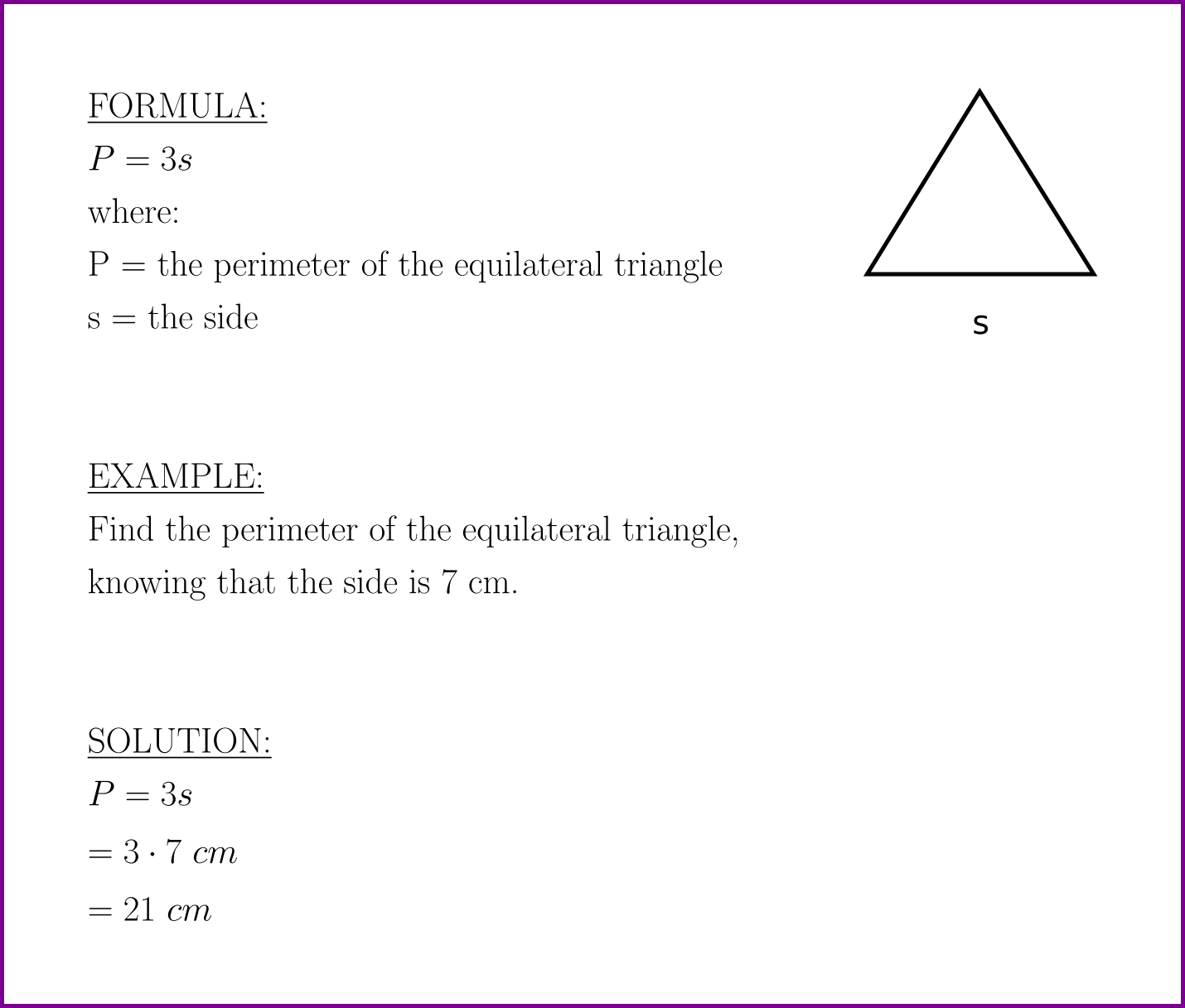 FORMULA:

$P = 3s$

where:

P = the perimeter of the equilateral triangle

s = the side

s

EXAMPLE:

Find the perimeter of the equilateral triangle, knowing that the side is 7 cm.

SOLUTION:

$P = 3s$

$= 3 \cdot 7\ cm$

$= 21\ cm$